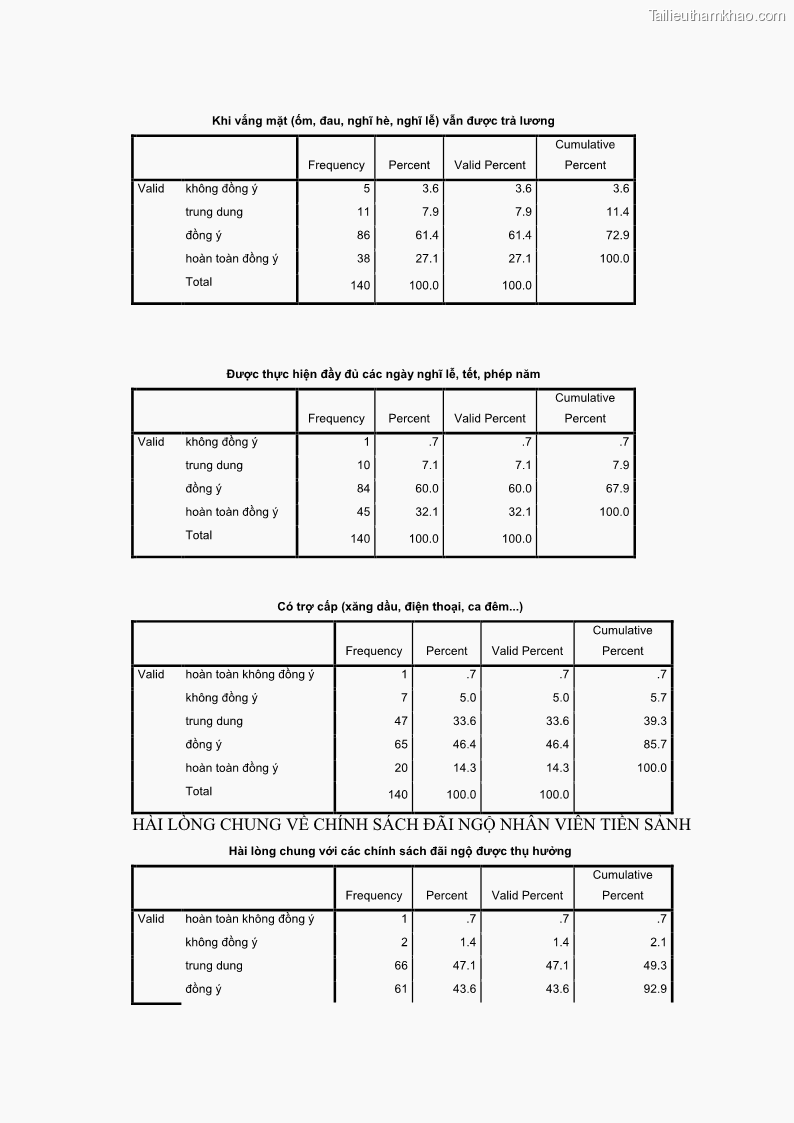 Tailieuthamkhao.com

Khi vắng mặt (ốm, đau, nghĩ hè, nghĩ lễ) vẫn được trả lương

| | | Frequency | Percent | Valid Percent | Cumulative Percent |
|---|---|---|---|---|---|
| Valid | không đồng ý | 5 | 3.6 | 3.6 | 3.6 |
| | trung dung | 11 | 7.9 | 7.9 | 11.4 |
| | đồng ý | 86 | 61.4 | 61.4 | 72.9 |
| | hoàn toàn đồng ý | 38 | 27.1 | 27.1 | 100.0 |
| | Total | 140 | 100.0 | 100.0 | |

Được thực hiện đầy đủ các ngày nghĩ lễ, tết, phép năm

| | | Frequency | Percent | Valid Percent | Cumulative Percent |
|---|---|---|---|---|---|
| Valid | không đồng ý | 1 | .7 | .7 | .7 |
| | trung dung | 10 | 7.1 | 7.1 | 7.9 |
| | đồng ý | 84 | 60.0 | 60.0 | 67.9 |
| | hoàn toàn đồng ý | 45 | 32.1 | 32.1 | 100.0 |
| | Total | 140 | 100.0 | 100.0 | |

Có trợ cấp (xăng dầu, điện thoại, ca đêm...)

| | | Frequency | Percent | Valid Percent | Cumulative Percent |
|---|---|---|---|---|---|
| Valid | hoàn toàn không đồng ý | 1 | .7 | .7 | .7 |
| | không đồng ý | 7 | 5.0 | 5.0 | 5.7 |
| | trung dung | 47 | 33.6 | 33.6 | 39.3 |
| | đồng ý | 65 | 46.4 | 46.4 | 85.7 |
| | hoàn toàn đồng ý | 20 | 14.3 | 14.3 | 100.0 |
| | Total | 140 | 100.0 | 100.0 | |

HÀI LÒNG CHUNG VỀ CHÍNH SÁCH ĐÃI NGỘ NHÂN VIÊN TIỀN SẢNH

Hài lòng chung với các chính sách đãi ngộ được thụ hưởng

| | | Frequency | Percent | Valid Percent | Cumulative Percent |
|---|---|---|---|---|---|
| Valid | hoàn toàn không đồng ý | 1 | .7 | .7 | .7 |
| | không đồng ý | 2 | 1.4 | 1.4 | 2.1 |
| | trung dung | 66 | 47.1 | 47.1 | 49.3 |
| | đồng ý | 61 | 43.6 | 43.6 | 92.9 |